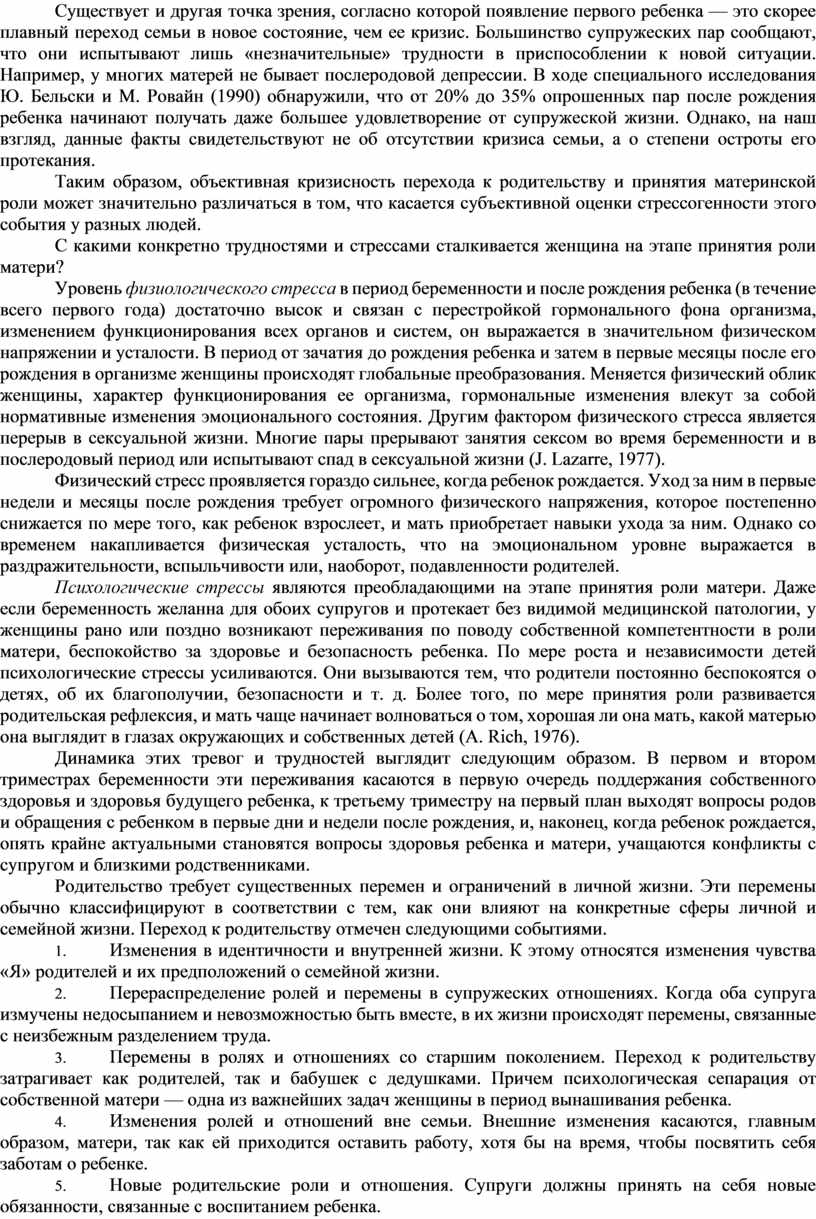 Существует и другая точка зрения, согласно которой появление первого ребенка — это скорее плавный переход семьи в новое состояние, чем ее кризис. Большинство супружеских пар сообщают, что они испытывают лишь «незначительные» трудности в приспособлении к новой ситуации. Например, у многих матерей не бывает послеродовой депрессии. В ходе специального исследования Ю. Бельски и М. Ровайн (1990) обнаружили, что от 20% до 35% опрошенных пар после рождения ребенка начинают получать даже большее удовлетворение от супружеской жизни. Однако, на наш взгляд, данные факты свидетельствуют не об отсутствии кризиса семьи, а о степени остроты его протекания.

Таким образом, объективная кризисность перехода к родительству и принятия материнской роли может значительно различаться в том, что касается субъективной оценки стрессогенности этого события у разных людей.

С какими конкретно трудностями и стрессами сталкивается женщина на этапе принятия роли матери?

Уровень физиологического стресса в период беременности и после рождения ребенка (в течение всего первого года) достаточно высок и связан с перестройкой гормонального фона организма, изменением функционирования всех органов и систем, он выражается в значительном физическом напряжении и усталости. В период от зачатия до рождения ребенка и затем в первые месяцы после его рождения в организме женщины происходят глобальные преобразования. Меняется физический облик женщины, характер функционирования ее организма, гормональные изменения влекут за собой нормативные изменения эмоционального состояния. Другим фактором физического стресса является перерыв в сексуальной жизни. Многие пары прерывают занятия сексом во время беременности и в послеродовый период или испытывают спад в сексуальной жизни (J. Lazarre, 1977).

Физический стресс проявляется гораздо сильнее, когда ребенок рождается. Уход за ним в первые недели и месяцы после рождения требует огромного физического напряжения, которое постепенно снижается по мере того, как ребенок взрослеет, и мать приобретает навыки ухода за ним. Однако со временем накапливается физическая усталость, что на эмоциональном уровне выражается в раздражительности, вспыльчивости или, наоборот, подавленности родителей.

Психологические стрессы являются преобладающими на этапе принятия роли матери. Даже если беременность желанна для обоих супругов и протекает без видимой медицинской патологии, у женщины рано или поздно возникают переживания по поводу собственной компетентности в роли матери, беспокойство за здоровье и безопасность ребенка. По мере роста и независимости детей психологические стрессы усиливаются. Они вызываются тем, что родители постоянно беспокоятся о детях, об их благополучии, безопасности и т. д. Более того, по мере принятия роли развивается родительская рефлексия, и мать чаще начинает волноваться о том, хорошая ли она мать, какой матерью она выглядит в глазах окружающих и собственных детей (A. Rich, 1976).

Динамика этих тревог и трудностей выглядит следующим образом. В первом и втором триместрах беременности эти переживания касаются в первую очередь поддержания собственного здоровья и здоровья будущего ребенка, к третьему триместру на первый план выходят вопросы родов и обращения с ребенком в первые дни и недели после рождения, и, наконец, когда ребенок рождается, опять крайне актуальными становятся вопросы здоровья ребенка и матери, учащаются конфликты с супругом и близкими родственниками.

Родительство требует существенных перемен и ограничений в личной жизни. Эти перемены обычно классифицируют в соответствии с тем, как они влияют на конкретные сферы личной и семейной жизни. Переход к родительству отмечен следующими событиями.

1. Изменения в идентичности и внутренней жизни. К этому относятся изменения чувства «Я» родителей и их предположений о семейной жизни.

2. Перераспределение ролей и перемены в супружеских отношениях. Когда оба супруга измучены недосыпанием и невозможностью быть вместе, в их жизни происходят перемены, связанные с неизбежным разделением труда.

3. Перемены в ролях и отношениях со старшим поколением. Переход к родительству затрагивает как родителей, так и бабушек с дедушками. Причем психологическая сепарация от собственной матери — одна из важнейших задач женщины в период вынашивания ребенка.

4. Изменения ролей и отношений вне семьи. Внешние изменения касаются, главным образом, матери, так как ей приходится оставить работу, хотя бы на время, чтобы посвятить себя заботам о ребенке.

5. Новые родительские роли и отношения. Супруги должны принять на себя новые обязанности, связанные с воспитанием ребенка.